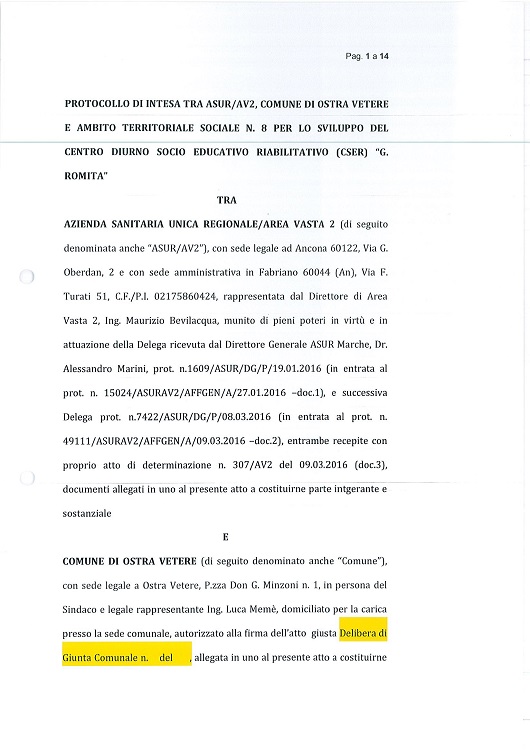 Pag. 1 a 14

PROTOCOLLO DI INTESA TRA ASUR/AV2, COMUNE DI OSTRA VETERE E AMBITO TERRITORIALE SOCIALE N. 8 PER LO SVILUPPO DEL CENTRO DIURNO SOCIO EDUCATIVO RIABILITATIVO (CSER) "G. ROMITA"

TRA

AZIENDA SANITARIA UNICA REGIONALE/AREA VASTA 2 (di seguito denominata anche "ASUR/AV2"), con sede legale ad Ancona 60122, Via G. Oberdan, 2 e con sede amministrativa in Fabriano 60044 (An), Via F. Turati 51, C.F./P.I. 02175860424, rappresentata dal Direttore di Area Vasta 2, Ing. Maurizio Bevilacqua, munito di pieni poteri in virtù e in attuazione della Delega ricevuta dal Direttore Generale ASUR Marche, Dr. Alessandro Marini, prot. n.1609/ASUR/DG/P/19.01.2016 (in entrata al prot. n. 15024/ASURAV2/AFFGEN/A/27.01.2016 –doc.1), e successiva Delega prot. n.7422/ASUR/DG/P/08.03.2016 (in entrata al prot. n. 49111/ASURAV2/AFFGEN/A/09.03.2016 –doc.2), entrambe recepite con proprio atto di determinazione n. 307/AV2 del 09.03.2016 (doc.3), documenti allegati in uno al presente atto a costituirne parte intgerante e sostanziale

E

COMUNE DI OSTRA VETERE (di seguito denominato anche "Comune"), con sede legale a Ostra Vetere, P.zza Don G. Minzoni n. 1, in persona del Sindaco e legale rappresentante Ing. Luca Memè, domiciliato per la carica presso la sede comunale, autorizzato alla firma dell'atto giusta Delibera di Giunta Comunale n. del , allegata in uno al presente atto a costituirne